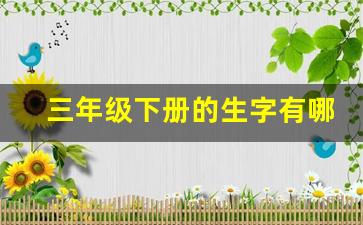 三年级下册的生字有哪